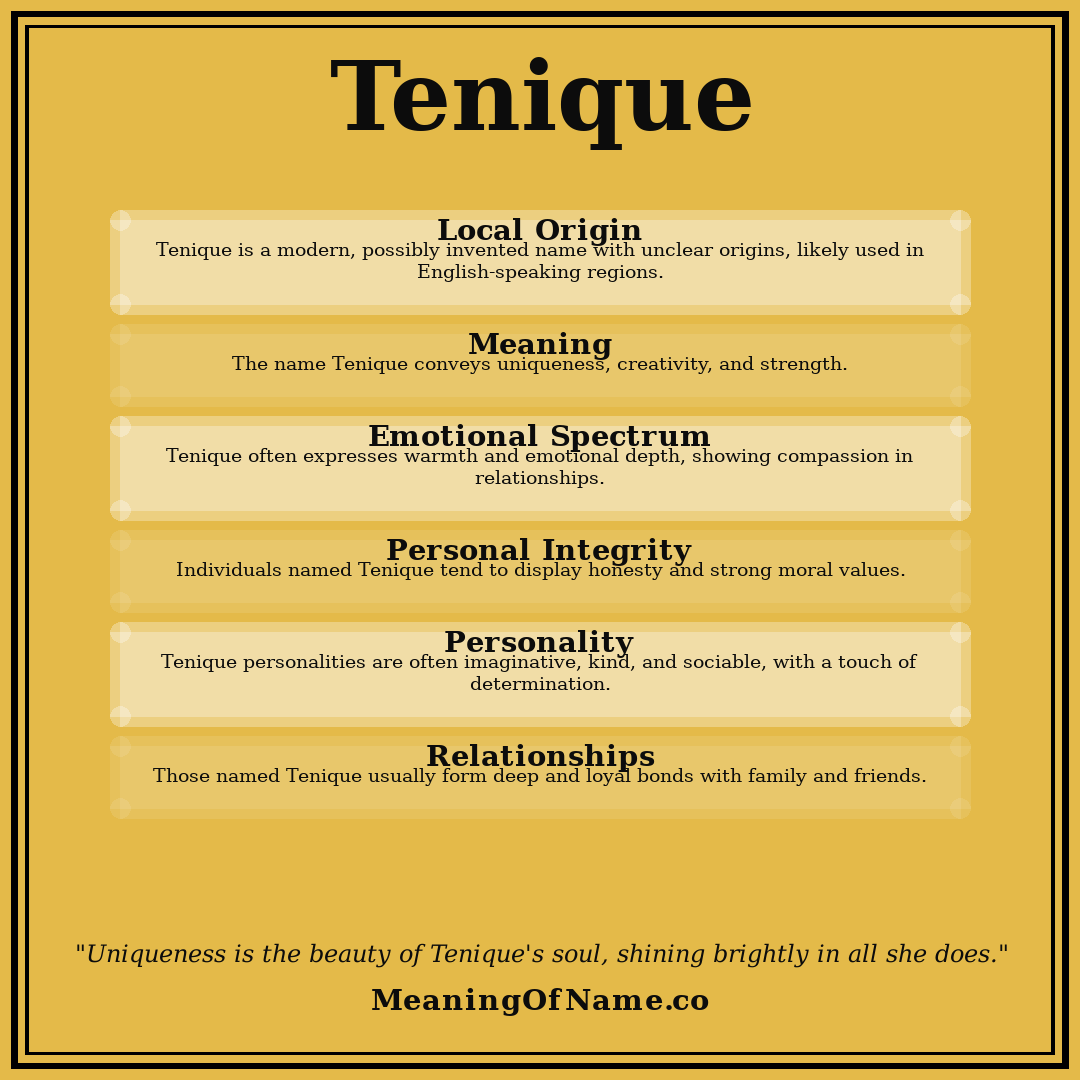 Tenique

Local Origin
Tenique is a modern, possibly invented name with unclear origins, likely used in English-speaking regions.

Meaning
The name Tenique conveys uniqueness, creativity, and strength.

Emotional Spectrum
Tenique often expresses warmth and emotional depth, showing compassion in relationships.

Personal Integrity
Individuals named Tenique tend to display honesty and strong moral values.

Personality
Tenique personalities are often imaginative, kind, and sociable, with a touch of determination.

Relationships
Those named Tenique usually form deep and loyal bonds with family and friends.

"Uniqueness is the beauty of Tenique's soul, shining brightly in all she does."

MeaningOfName.co